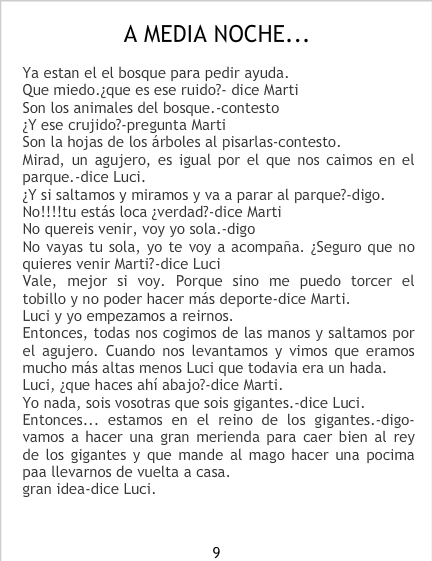 A MEDIA NOCHE...

Ya estan el el bosque para pedir ayuda.
Que miedo.¿que es ese ruido?- dice Marti
Son los animales del bosque.-contesto
¿Y ese crujido?-pregunta Marti
Son la hojas de los árboles al pisarlas-contesto.
Mirad, un agujero, es igual por el que nos caimos en el parque.-dice Luci.
¿Y si saltamos y miramos y va a parar al parque?-digo.
No!!!!tu estás loca ¿verdad?-dice Marti
No quereis venir, voy yo sola.-digo
No vayas tu sola, yo te voy a acompaña. ¿Seguro que no quieres venir Marti?-dice Luci
Vale, mejor si voy. Porque sino me puedo torcer el tobillo y no poder hacer más deporte-dice Marti.
Luci y yo empezamos a reirnos.
Entonces, todas nos cogimos de las manos y saltamos por el agujero. Cuando nos levantamos y vimos que eramos mucho más altas menos Luci que todavia era un hada.
Luci, ¿que haces ahí abajo?-dice Marti.
Yo nada, sois vosotras que sois gigantes.-dice Luci.
Entonces... estamos en el reino de los gigantes.-digo-vamos a hacer una gran merienda para caer bien al rey de los gigantes y que mande al mago hacer una pocima paa llevarnos de vuelta a casa.
gran idea-dice Luci.

9